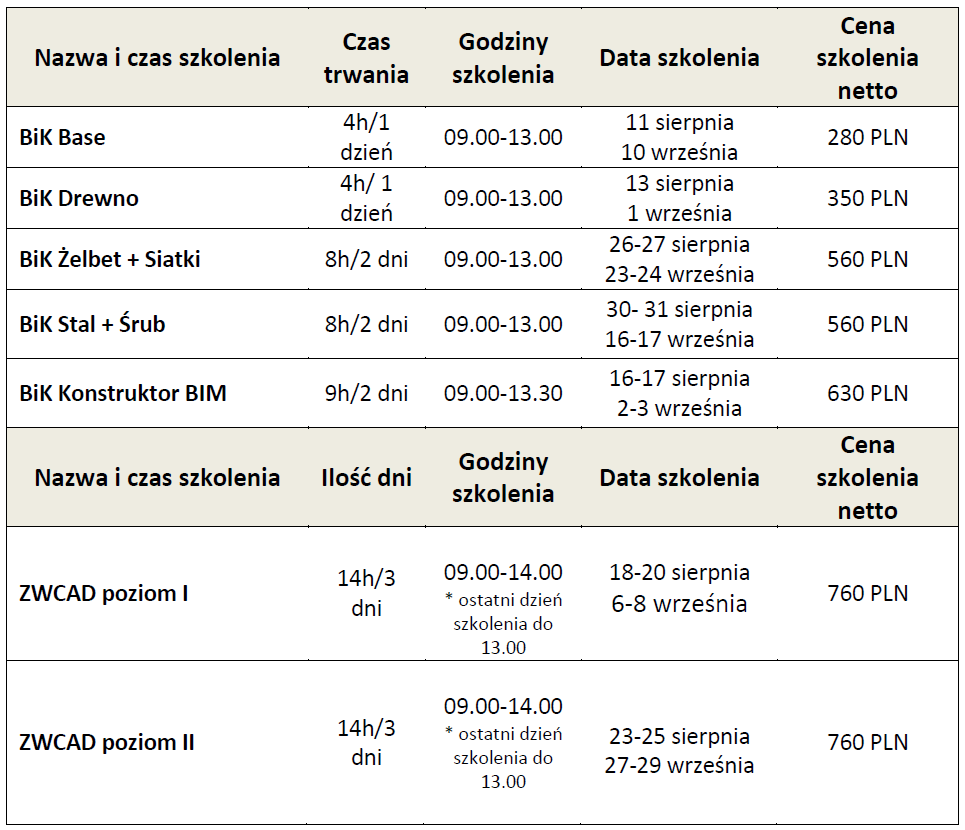 | Nazwa i czas szkolenia | Czas trwania | Godziny szkolenia | Data szkolenia | Cena szkolenia netto |
|---|---|---|---|---|
| BiK Base | 4h/1 dzień | 09.00-13.00 | 11 sierpnia 10 września | 280 PLN |
| BiK Drewno | 4h/ 1 dzień | 09.00-13.00 | 13 sierpnia 1 września | 350 PLN |
| BiK Żelbet + Siatki | 8h/2 dni | 09.00-13.00 | 26-27 sierpnia 23-24 września | 560 PLN |
| BiK Stal + Śrub | 8h/2 dni | 09.00-13.00 | 30- 31 sierpnia 16-17 września | 560 PLN |
| BiK Konstruktor BIM | 9h/2 dni | 09.00-13.30 | 16-17 sierpnia 2-3 września | 630 PLN |
| Nazwa i czas szkolenia | Ilość dni | Godziny szkolenia | Data szkolenia | Cena szkolenia netto |
| ZWCAD poziom I | 14h/3 dni | 09.00-14.00 * ostatni dzień szkolenia do 13.00 | 18-20 sierpnia 6-8 września | 760 PLN |
| ZWCAD poziom II | 14h/3 dni | 09.00-14.00 * ostatni dzień szkolenia do 13.00 | 23-25 sierpnia 27-29 września | 760 PLN |